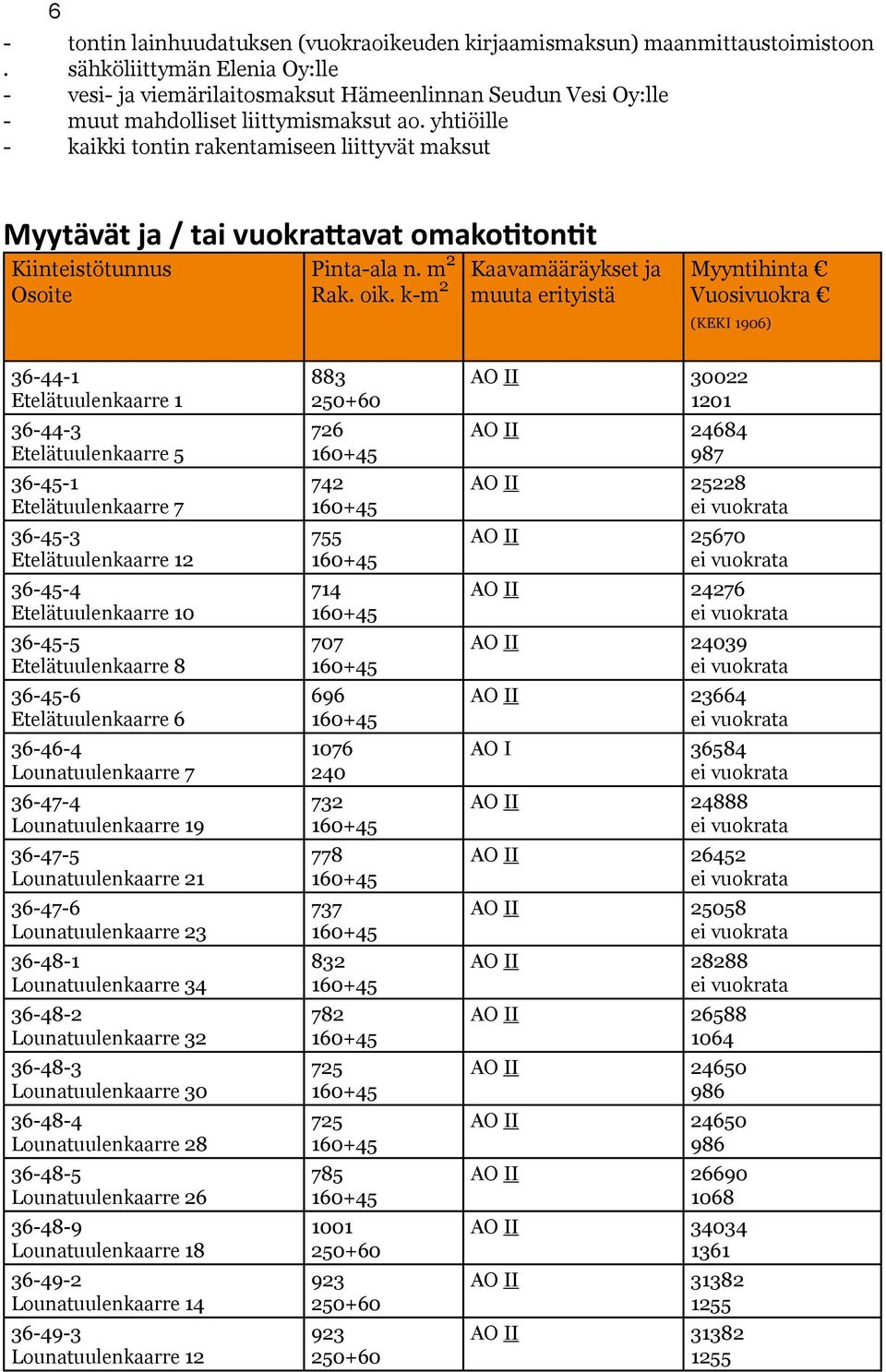 6

- tontin lainhuudatuksen (vuokraoikeuden kirjaamismaksun) maanmittaustoimistoon
. sähköliittymän Elenia Oy:lle
- vesi- ja viemärilaitosmaksut Hämeenlinnan Seudun Vesi Oy:lle
- muut mahdolliset liittymismaksut ao. yhtiöille
- kaikki tontin rakentamiseen liittyvät maksut

Myytävät ja / tai vuokrattavat omakotitontit

| Kiinteistötunnus Osoite | Pinta-ala n. $m^2$ Rak. oik. k-$m^2$ | Kaavamääräykset ja muuta erityistä | Myyntihinta € Vuosivuokra € (KEKI 1906) |
|---|---|---|---|
| 36-44-1 Etelätuulenkaarre 1 | 883 250+60 | AO II | 30022 1201 |
| 36-44-3 Etelätuulenkaarre 5 | 726 160+45 | AO II | 24684 987 |
| 36-45-1 Etelätuulenkaarre 7 | 742 160+45 | AO II | 25228 ei vuokrata |
| 36-45-3 Etelätuulenkaarre 12 | 755 160+45 | AO II | 25670 ei vuokrata |
| 36-45-4 Etelätuulenkaarre 10 | 714 160+45 | AO II | 24276 ei vuokrata |
| 36-45-5 Etelätuulenkaarre 8 | 707 160+45 | AO II | 24039 ei vuokrata |
| 36-45-6 Etelätuulenkaarre 6 | 696 160+45 | AO II | 23664 ei vuokrata |
| 36-46-4 Lounatuulenkaarre 7 | 1076 240 | AO I | 36584 ei vuokrata |
| 36-47-4 Lounatuulenkaarre 19 | 732 160+45 | AO II | 24888 ei vuokrata |
| 36-47-5 Lounatuulenkaarre 21 | 778 160+45 | AO II | 26452 ei vuokrata |
| 36-47-6 Lounatuulenkaarre 23 | 737 160+45 | AO II | 25058 ei vuokrata |
| 36-48-1 Lounatuulenkaarre 34 | 832 160+45 | AO II | 28288 ei vuokrata |
| 36-48-2 Lounatuulenkaarre 32 | 782 160+45 | AO II | 26588 1064 |
| 36-48-3 Lounatuulenkaarre 30 | 725 160+45 | AO II | 24650 986 |
| 36-48-4 Lounatuulenkaarre 28 | 725 160+45 | AO II | 24650 986 |
| 36-48-5 Lounatuulenkaarre 26 | 785 160+45 | AO II | 26690 1068 |
| 36-48-9 Lounatuulenkaarre 18 | 1001 250+60 | AO II | 34034 1361 |
| 36-49-2 Lounatuulenkaarre 14 | 923 250+60 | AO II | 31382 1255 |
| 36-49-3 Lounatuulenkaarre 12 | 923 250+60 | AO II | 31382 1255 |